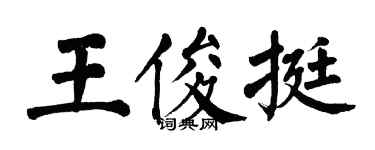 王俊挺

词典网